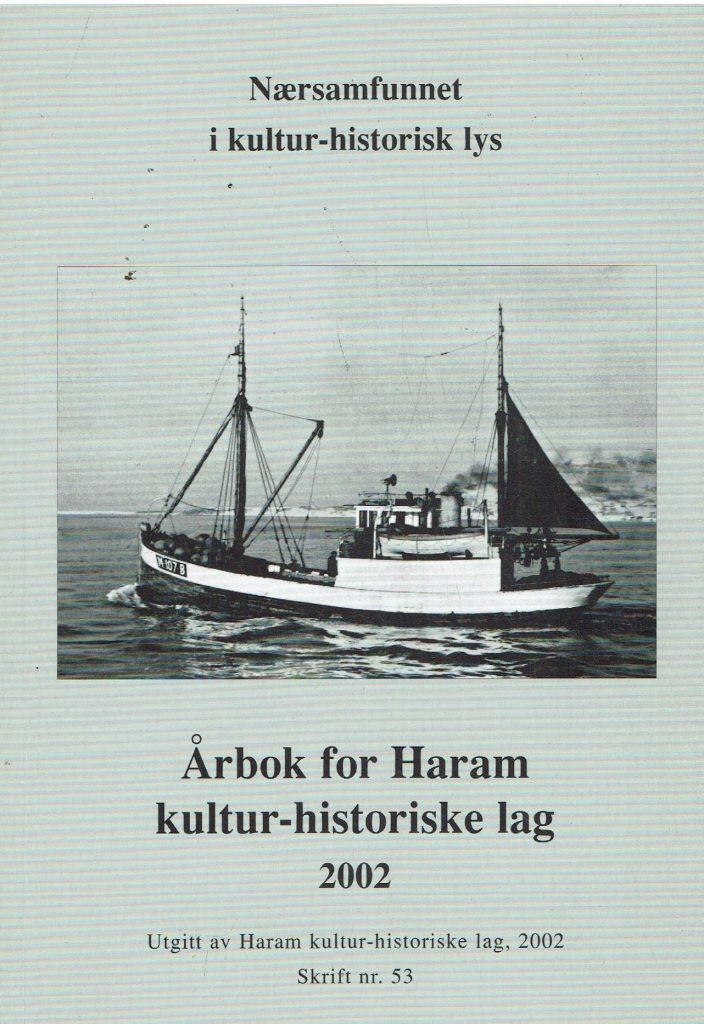 Nærsamfunnet
i kultur-historisk lys

Årbok for Haram
kultur-historiske lag
2002

Utgitt av Haram kultur-historiske lag, 2002
Skrift nr. 53